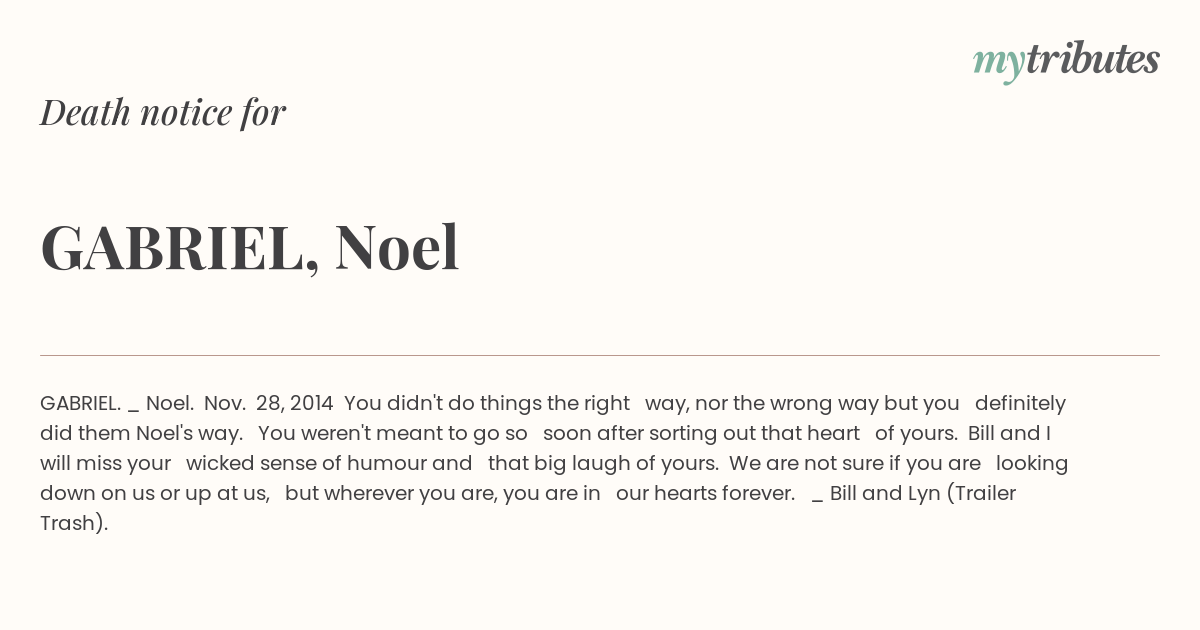 mytributes

Death notice for

GABRIEL, Noel

GABRIEL. _ Noel. Nov. 28, 2014 You didn't do things the right way, nor the wrong way but you definitely did them Noel's way. You weren't meant to go so soon after sorting out that heart of yours. Bill and I will miss your wicked sense of humour and that big laugh of yours. We are not sure if you are looking down on us or up at us, but wherever you are, you are in our hearts forever. _ Bill and Lyn (Trailer Trash).